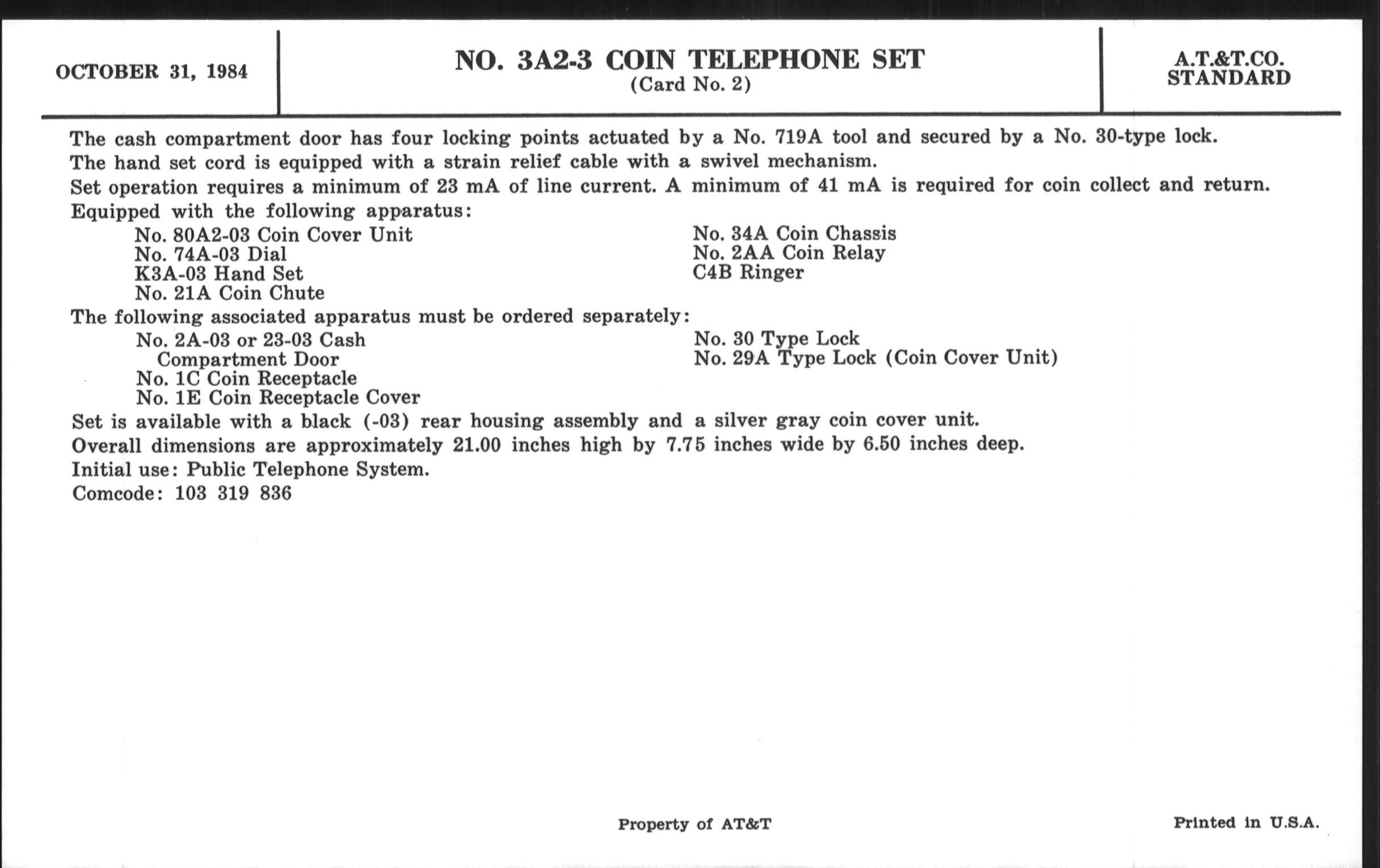 OCTOBER 31, 1984

NO. 3A2-3 COIN TELEPHONE SET
(Card No. 2)

A.T.&T.CO.
STANDARD

The cash compartment door has four locking points actuated by a No. 719A tool and secured by a No. 30-type lock.

The hand set cord is equipped with a strain relief cable with a swivel mechanism.

Set operation requires a minimum of 23 mA of line current. A minimum of 41 mA is required for coin collect and return.

Equipped with the following apparatus:

No. 80A2-03 Coin Cover Unit
No. 74A-03 Dial
K3A-03 Hand Set
No. 21A Coin Chute

No. 34A Coin Chassis
No. 2AA Coin Relay
C4B Ringer

The following associated apparatus must be ordered separately:

No. 2A-03 or 23-03 Cash Compartment Door
No. 1C Coin Receptacle
No. 1E Coin Receptacle Cover

No. 30 Type Lock
No. 29A Type Lock (Coin Cover Unit)

Set is available with a black (-03) rear housing assembly and a silver gray coin cover unit.

Overall dimensions are approximately 21.00 inches high by 7.75 inches wide by 6.50 inches deep.

Initial use: Public Telephone System.

Comcode: 103 319 836

Property of AT&T

Printed in U.S.A.